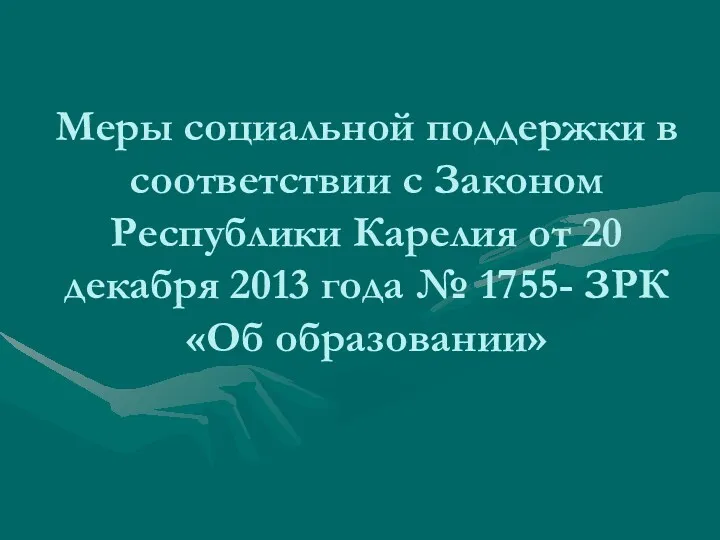 Меры социальной поддержки в соответствии с Законом Республики Карелия от 20 декабря 2013 года № 1755- ЗРК «Об образовании»